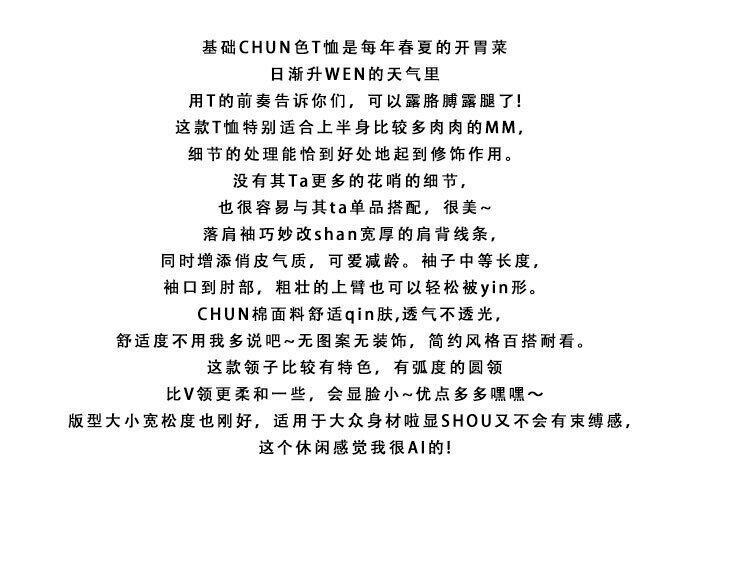 基础CHUN色T恤是每年春夏的开胃菜
日渐升WEN的天气里
用T的前奏告诉你们，可以露胳膊露腿了!
这款T恤特别适合上半身比较多肉肉的MM，
细节的处理能恰到好处地起到修饰作用。
没有其Ta更多的花哨的细节，
也很容易与其ta单品搭配，很美~
落肩袖巧妙改shan宽厚的肩背线条，
同时增添俏皮气质，可爱减龄。袖子中等长度，
袖口到肘部，粗壮的上臂也可以轻松被yin形。
CHUN棉面料舒适qin肤,透气不透光，
舒适度不用我多说吧~无图案无装饰，简约风格百搭耐看。
这款领子比较有特色，有弧度的圆领
比V领更柔和一些，会显脸小~优点多多嘿嘿～
版型大小宽松度也刚好，适用于大众身材啦显SHOU又不会有束缚感，
这个休闲感觉我很AI的!